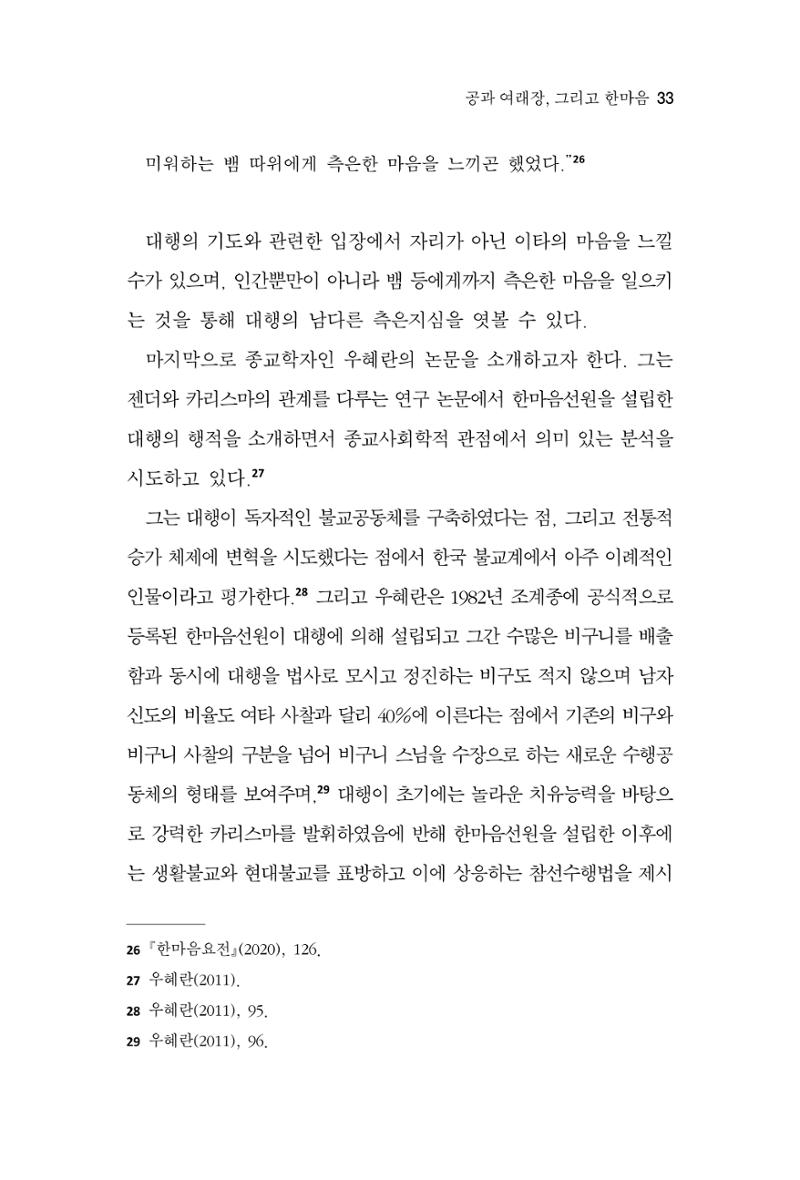 공과 여래장, 그리고 한마음 33

미워하는 뱀 따위에게 측은한 마음을 느끼곤 했었다."$^{26}$

대행의 기도와 관련한 입장에서 자리가 아닌 이타의 마음을 느낄 수가 있으며, 인간뿐만이 아니라 뱀 등에게까지 측은한 마음을 일으키는 것을 통해 대행의 남다른 측은지심을 엿볼 수 있다.

마지막으로 종교학자인 우혜란의 논문을 소개하고자 한다. 그는 젠더와 카리스마의 관계를 다루는 연구 논문에서 한마음선원을 설립한 대행의 행적을 소개하면서 종교사회학적 관점에서 의미 있는 분석을 시도하고 있다.$^{27}$

그는 대행이 독자적인 불교공동체를 구축하였다는 점, 그리고 전통적 승가 체제에 변혁을 시도했다는 점에서 한국 불교계에서 아주 이례적인 인물이라고 평가한다.$^{28}$ 그리고 우혜란은 1982년 조계종에 공식적으로 등록된 한마음선원이 대행에 의해 설립되고 그간 수많은 비구니를 배출함과 동시에 대행을 법사로 모시고 정진하는 비구도 적지 않으며 남자 신도의 비율도 여타 사찰과 달리 40%에 이른다는 점에서 기존의 비구와 비구니 사찰의 구분을 넘어 비구니 스님을 수장으로 하는 새로운 수행공동체의 형태를 보여주며,$^{29}$ 대행이 초기에는 놀라운 치유능력을 바탕으로 강력한 카리스마를 발휘하였음에 반해 한마음선원을 설립한 이후에는 생활불교와 현대불교를 표방하고 이에 상응하는 참선수행법을 제시

26 『한마음요전』(2020), 126.
27 우혜란(2011).
28 우혜란(2011), 95.
29 우혜란(2011), 96.